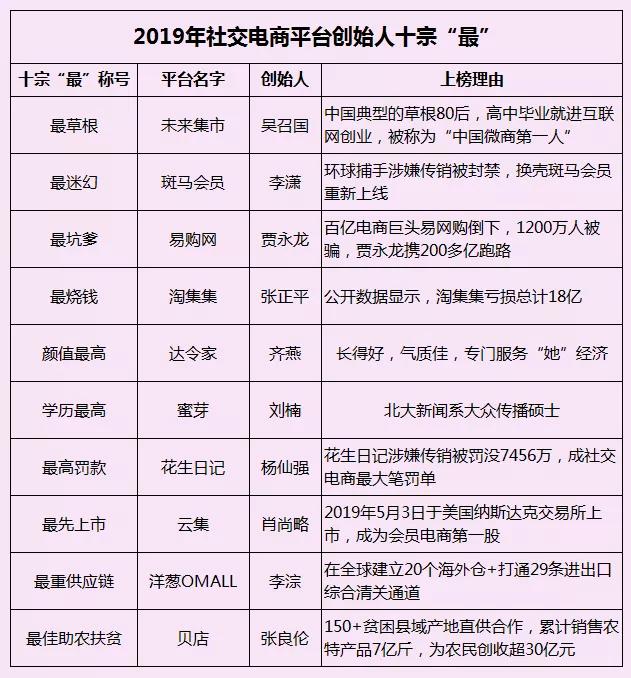 2019年社交电商平台创始人十宗“最”

| 十宗“最”称号 | 平台名字 | 创始人 | 上榜理由 |
|---|---|---|---|
| 最草根 | 未来集市 | 吴召国 | 中国典型的草根80后，高中毕业就进互联网创业，被称为“中国微商第一人” |
| 最迷幻 | 斑马会员 | 李潇 | 环球捕手涉嫌传销被封禁，换壳斑马会员重新上线 |
| 最坑爹 | 易购网 | 贾永龙 | 百亿电商巨头易网购倒下，1200万人被骗，贾永龙携200多亿跑路 |
| 最烧钱 | 淘集集 | 张正平 | 公开数据显示，淘集集亏损总计18亿 |
| 颜值最高 | 达令家 | 齐燕 | 长得好，气质佳，专门服务“她”经济 |
| 学历最高 | 蜜芽 | 刘楠 | 北大新闻系大众传播硕士 |
| 最高罚款 | 花生日记 | 杨仙强 | 花生日记涉嫌传销被罚没7456万，成社交电商最大笔罚单 |
| 最先上市 | 云集 | 肖尚略 | 2019年5月3日于美国纳斯达克交易所上市，成为会员电商第一股 |
| 最重供应链 | 洋葱OMALL | 李淙 | 在全球建立20个海外仓+打通29条进出口综合清关通道 |
| 最佳助农扶贫 | 贝店 | 张良伦 | 150+贫困县域产地直供合作，累计销售农特产品7亿斤，为农民创收超30亿元 |